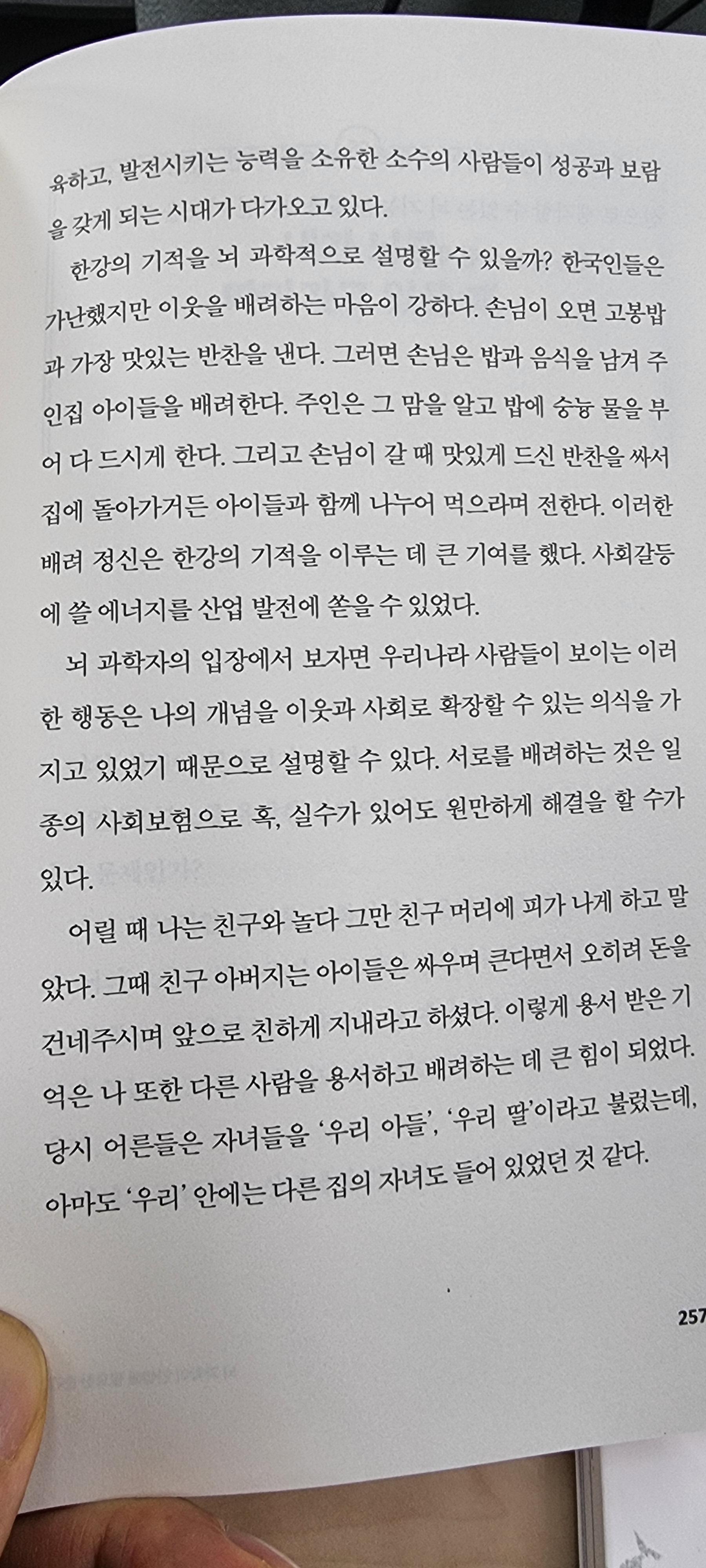 육하고, 발전시키는 능력을 소유한 소수의 사람들이 성공과 보람을 갖게 되는 시대가 다가오고 있다.

한강의 기적을 뇌 과학적으로 설명할 수 있을까? 한국인들은 가난했지만 이웃을 배려하는 마음이 강하다. 손님이 오면 고봉밥과 가장 맛있는 반찬을 낸다. 그러면 손님은 밥과 음식을 남겨 주인집 아이들을 배려한다. 주인은 그 맘을 알고 밥에 숭늉 물을 부어 다 드시게 한다. 그리고 손님이 갈 때 맛있게 드신 반찬을 싸서 집에 돌아가거든 아이들과 함께 나누어 먹으라며 전한다. 이러한 배려 정신은 한강의 기적을 이루는 데 큰 기여를 했다. 사회갈등에 쓸 에너지를 산업 발전에 쏟을 수 있었다.

뇌 과학자의 입장에서 보자면 우리나라 사람들이 보이는 이러한 행동은 나의 개념을 이웃과 사회로 확장할 수 있는 의식을 가지고 있었기 때문으로 설명할 수 있다. 서로를 배려하는 것은 일종의 사회보험으로 혹, 실수가 있어도 원만하게 해결을 할 수가 있다.

어릴 때 나는 친구와 놀다 그만 친구 머리에 피가 나게 하고 말았다. 그때 친구 아버지는 아이들은 싸우며 큰다면서 오히려 돈을 건네주시며 앞으로 친하게 지내라고 하셨다. 이렇게 용서 받은 기억은 나 또한 다른 사람을 용서하고 배려하는 데 큰 힘이 되었다. 당시 어른들은 자녀들을 '우리 아들', '우리 딸'이라고 불렀는데, 아마도 '우리' 안에는 다른 집의 자녀도 들어 있었던 것 같다.

257